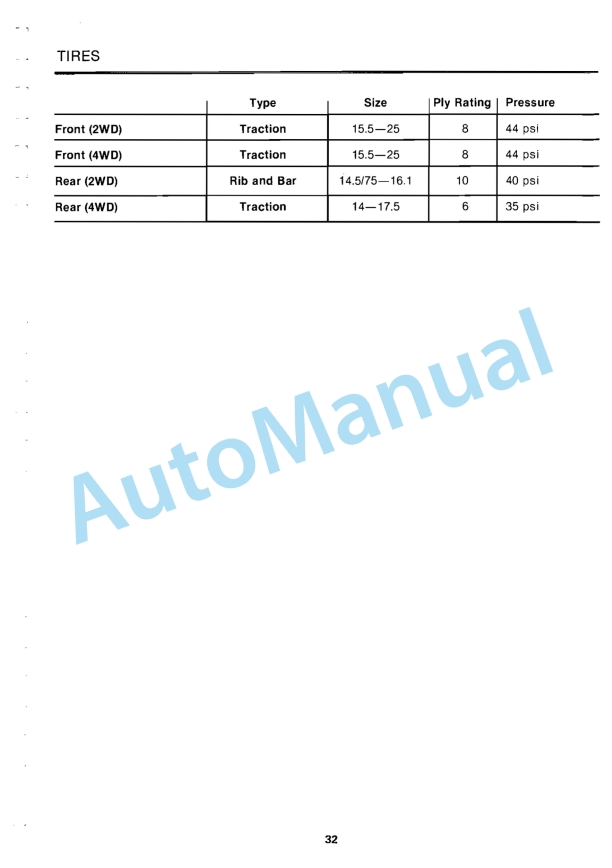 TIRES

| | Type | Size | Ply Rating | Pressure |
|---|---|---|---|---|
| Front (2WD) | Traction | 15.5—25 | 8 | 44 psi |
| Front (4WD) | Traction | 15.5—25 | 8 | 44 psi |
| Rear (2WD) | Rib and Bar | 14.5/75—16.1 | 10 | 40 psi |
| Rear (4WD) | Traction | 14—17.5 | 6 | 35 psi |

AutoManual

32